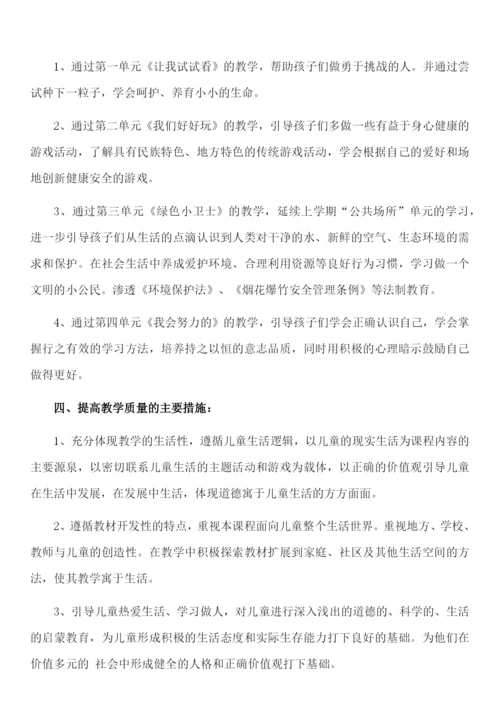 1、通过第一单元《让我试试看》的教学，帮助孩子们做勇于挑战的人。并通过尝试种下一粒子，学会呵护、养育小小的生命。

2、通过第二单元《我们好好玩》的教学，引导孩子们多做一些有益于身心健康的游戏活动，了解具有民族特色、地方特色的传统游戏活动，学会根据自己的爱好和场地创新健康安全的游戏。

3、通过第三单元《绿色小卫士》的教学，延续上学期“公共场所”单元的学习，进一步引导孩子们从生活的点滴认识到人类对干净的水、新鲜的空气、生态环境的需求和保护。在社会生活中养成爱护环境、合理利用资源等良好行为习惯，学习做一个文明的小公民。渗透《环境保护法》、《烟花爆竹安全管理条例》等法制教育。

4、通过第四单元《我会努力的》的教学，引导孩子们学会正确认识自己，学会掌握行之有效的学习方法，培养持之以恒的意志品质，同时用积极的心理暗示鼓励自己做得更好。

四、提高教学质量的主要措施：

1、充分体现教学的生活性，遵循儿童生活逻辑，以儿童的现实生活为课程内容的主要源泉，以密切联系儿童生活的主题活动和游戏为载体，以正确的价值观引导儿童在生活中发展，在发展中生活，体现道德寓于儿童生活的方方面面。

2、遵循教材开发性的特点，重视本课程面向儿童整个生活世界。重视地方、学校、教师与儿童的创造性。在教学中积极探索教材扩展到家庭、社区及其他生活空间的方法，使其教学寓于生活。

3、引导儿童热爱生活、学习做人，对儿童进行深入浅出的道德的、科学的、生活的启蒙教育，为儿童形成积极的生活态度和实际生存能力打下良好的基础。为他们在价值多元的 社会中形成健全的人格和正确价值观打下基础。